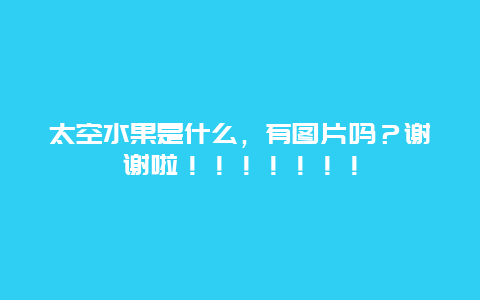 太空水果是什么，有图片吗？谢谢啦！！！！！！！